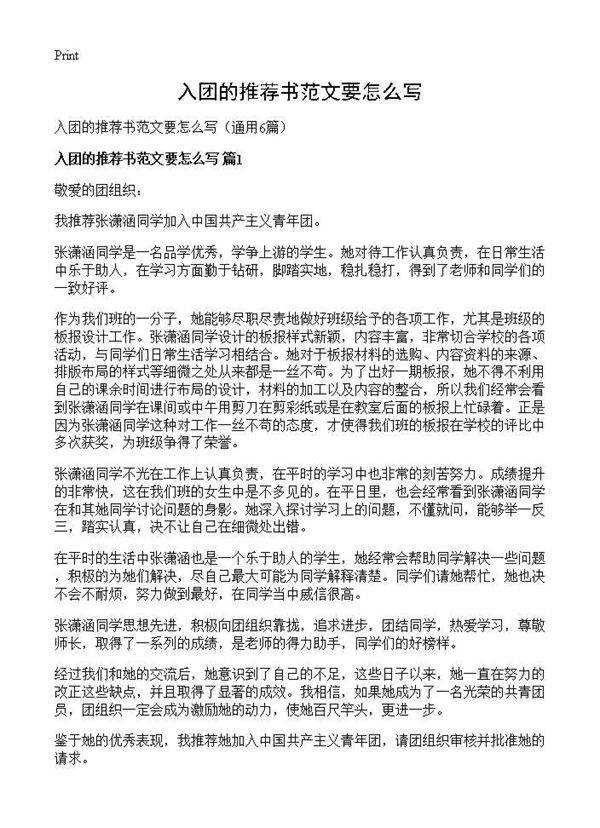 Print

入团的推荐书范文要怎么写

入团的推荐书范文要怎么写（通用6篇）

入团的推荐书范文要怎么写 篇1

敬爱的团组织：

我推荐张潇涵同学加入中国共产主义青年团。

张潇涵同学是一名品学优秀，学争上游的学生。她对待工作认真负责，在日常生活中乐于助人，在学习方面勤于钻研，脚踏实地，稳扎稳打，得到了老师和同学们的一致好评。

作为我们班的一分子，她能够尽职尽责地做好班级给予的各项工作，尤其是班级的板报设计工作。张潇涵同学设计的板报样式新颖，内容丰富，非常切合学校的各项活动，与同学们日常生活学习相结合。她对于板报材料的选购、内容资料的来源、排版布局的样式等细微之处从来都是一丝不苟。为了出好一期板报，她不得不利用自己的课余时间进行布局的设计，材料的加工以及内容的整合，所以我们经常会看到张潇涵同学在课间或中午用剪刀在剪彩纸或是在教室后面的板报上忙碌着。正是因为张潇涵同学这种对工作一丝不苟的态度，才使得我们班的板报在学校的评比中多次获奖，为班级争得了荣誉。

张潇涵同学不光在工作上认真负责，在平时的学习中也非常的刻苦努力。成绩提升的非常快，这在我们班的女生中是不多见的。在平日里，也会经常看到张潇涵同学在和其她同学讨论问题的身影。她深入探讨学习上的问题，不懂就问，能够举一反三，踏实认真，决不让自己在细微处出错。

在平时的生活中张潇涵也是一个乐于助人的学生，她经常会帮助同学解决一些问题，积极的为她们解决，尽自己最大可能为同学解释清楚。同学们请她帮忙，她也决不会不耐烦，努力做到最好，在同学当中威信很高。

张潇涵同学思想先进，积极向团组织靠拢，追求进步，团结同学，热爱学习，尊敬师长，取得了一系列的成绩，是老师的得力助手，同学们的好榜样。

经过我们和她的交流后，她意识到了自己的不足，这些日子以来，她一直在努力的改正这些缺点，并且取得了显著的成效。我相信，如果她成为了一名光荣的共青团员，团组织一定会成为激励她的动力，使她百尺竿头，更进一步。

鉴于她的优秀表现，我推荐她加入中国共产主义青年团，请团组织审核并批准她的请求。